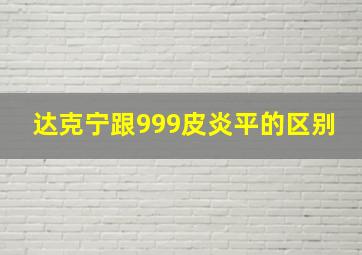 达克宁跟999皮炎平的区别